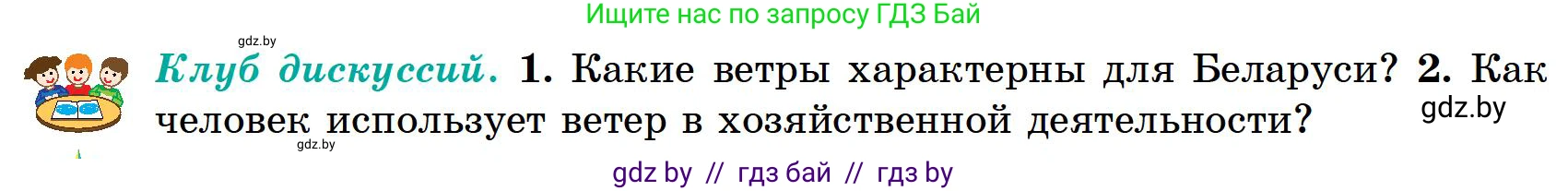 Ищите нас по запросу ГДЗ Бай

gdz.by

Клуб дискуссий. 1. Какие ветры характерны для Беларуси? 2. Как человек использует ветер в хозяйственной деятельности?

gdz.by

gdz.by

gdz by // гдз бай // гдз by